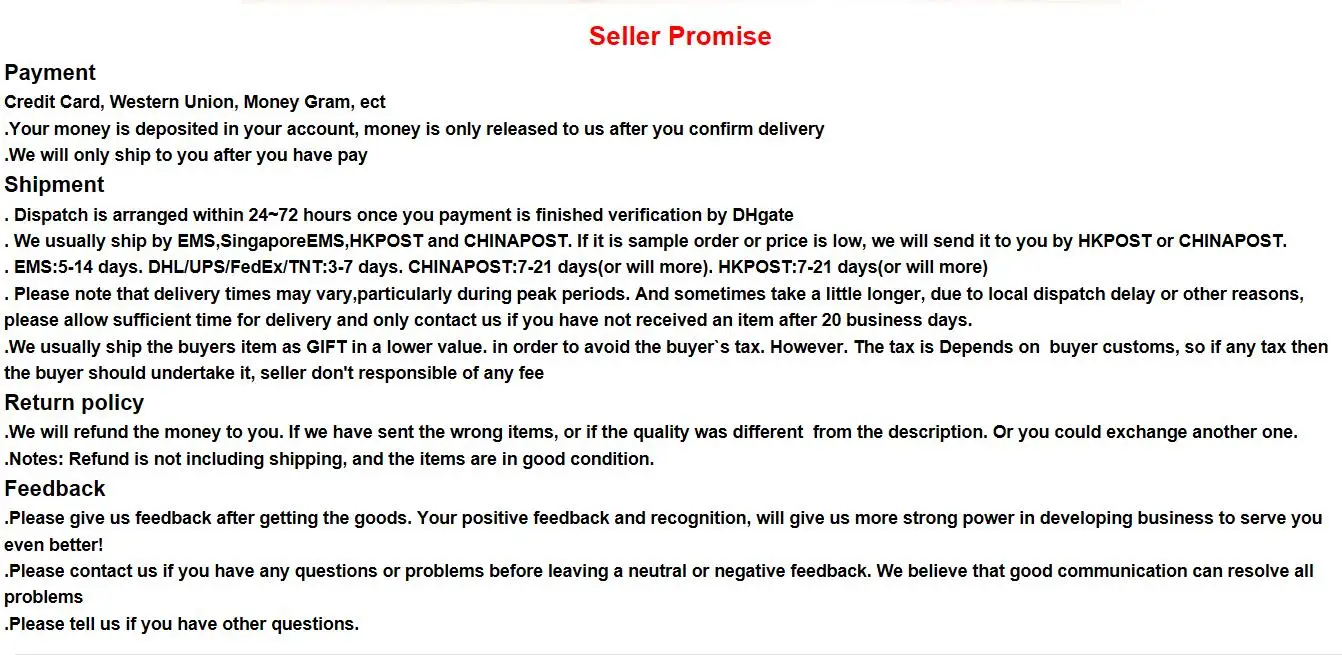 Seller Promise

Payment

Credit Card, Western Union, Money Gram, ect

.Your money is deposited in your account, money is only released to us after you confirm delivery

.We will only ship to you after you have pay

Shipment

. Dispatch is arranged within 24~72 hours once you payment is finished verification by DHgate

. We usually ship by EMS,SingaporeEMS,HKPOST and CHINAPOST. If it is sample order or price is low, we will send it to you by HKPOST or CHINAPOST.

. EMS:5-14 days. DHL/UPS/FedEx/TNT:3-7 days. CHINAPOST:7-21 days(or will more). HKPOST:7-21 days(or will more)

. Please note that delivery times may vary,particularly during peak periods. And sometimes take a little longer, due to local dispatch delay or other reasons, please allow sufficient time for delivery and only contact us if you have not received an item after 20 business days.

.We usually ship the buyers item as GIFT in a lower value. in order to avoid the buyer`s tax. However. The tax is Depends on buyer customs, so if any tax then the buyer should undertake it, seller don't responsible of any fee

Return policy

.We will refund the money to you. If we have sent the wrong items, or if the quality was different from the description. Or you could exchange another one.

.Notes: Refund is not including shipping, and the items are in good condition.

Feedback

.Please give us feedback after getting the goods. Your positive feedback and recognition, will give us more strong power in developing business to serve you even better!

.Please contact us if you have any questions or problems before leaving a neutral or negative feedback. We believe that good communication can resolve all problems

.Please tell us if you have other questions.